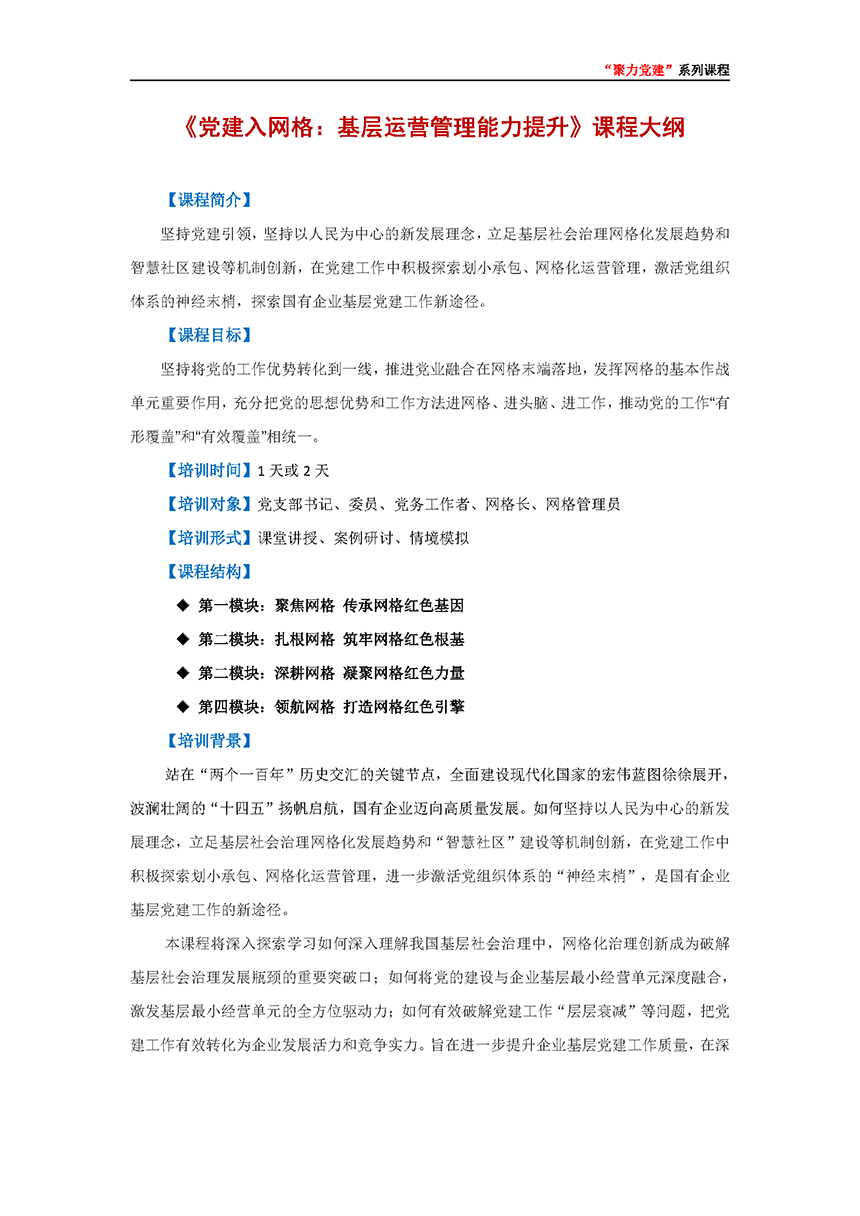 “聚力党建”系列课程

《党建入网格：基层运营管理能力提升》课程大纲

【课程简介】

坚持党建引领，坚持以人民为中心的新发展理念，立足基层社会治理网格化发展趋势和智慧社区建设等机制创新，在党建工作中积极探索划小承包、网格化运营管理，激活党组织体系的神经末梢，探索国有企业基层党建工作新途径。

【课程目标】

坚持将党的工作优势转化到一线，推进党业融合在网格末端落地，发挥网格的基本作战单元重要作用，充分把党的思想优势和工作方法进网格、进头脑、进工作，推动党的工作“有形覆盖”和“有效覆盖”相统一。

【培训时间】1 天或 2 天

【培训对象】党支部书记、委员、党务工作者、网格长、网格管理员

【培训形式】课堂讲授、案例研讨、情境模拟

【课程结构】

◆ 第一模块：聚焦网格 传承网格红色基因

◆ 第二模块：扎根网格 筑牢网格红色根基

◆ 第二模块：深耕网格 凝聚网格红色力量

◆ 第四模块：领航网格 打造网格红色引擎

【培训背景】

站在“两个一百年”历史交汇的关键节点，全面建设现代化国家的宏伟蓝图徐徐展开，波澜壮阔的“十四五”扬帆启航，国有企业迈向高质量发展。如何坚持以人民为中心的新发展理念，立足基层社会治理网格化发展趋势和“智慧社区”建设等机制创新，在党建工作中积极探索划小承包、网格化运营管理，进一步激活党组织体系的“神经末梢”，是国有企业基层党建工作的新途径。

本课程将深入探索学习如何深入理解我国基层社会治理中，网格化治理创新成为破解基层社会治理发展瓶颈的重要突破口；如何将党的建设与企业基层最小经营单元深度融合，激发基层最小经营单元的全方位驱动力；如何有效破解党建工作“层层衰减”等问题，把党建工作有效转化为企业发展活力和竞争实力。旨在进一步提升企业基层党建工作质量，在深